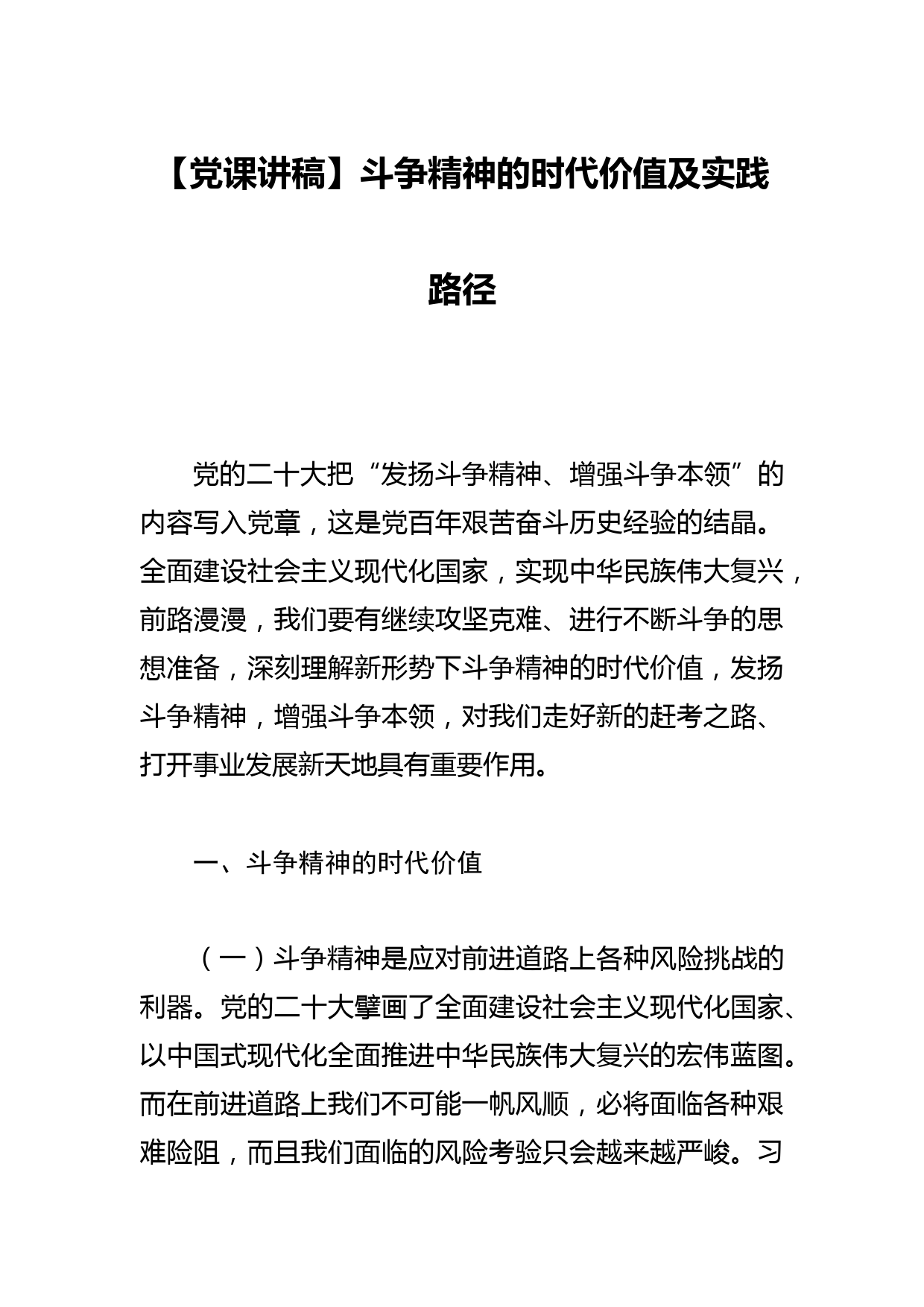 【党课讲稿】斗争精神的时代价值及实践路径

党的二十大把“发扬斗争精神、增强斗争本领”的内容写入党章，这是党百年艰苦奋斗历史经验的结晶。全面建设社会主义现代化国家，实现中华民族伟大复兴，前路漫漫，我们要有继续攻坚克难、进行不断斗争的思想准备，深刻理解新形势下斗争精神的时代价值，发扬斗争精神，增强斗争本领，对我们走好新的赶考之路、打开事业发展新天地具有重要作用。

一、斗争精神的时代价值

（一）斗争精神是应对前进道路上各种风险挑战的利器。党的二十大擘画了全面建设社会主义现代化国家、以中国式现代化全面推进中华民族伟大复兴的宏伟蓝图。而在前进道路上我们不可能一帆风顺，必将面临各种艰难险阻，而且我们面临的风险考验只会越来越严峻。习